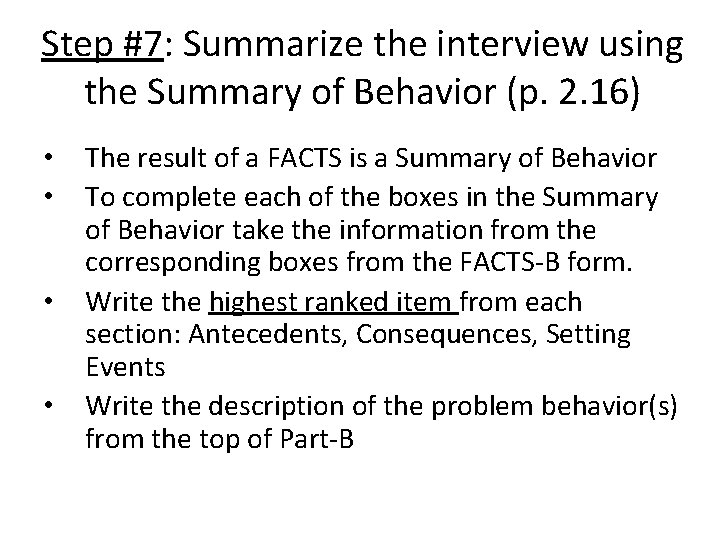 Step #7: Summarize the interview using the Summary of Behavior (p. 2.16)

• The result of a FACTS is a Summary of Behavior
• To complete each of the boxes in the Summary of Behavior take the information from the corresponding boxes from the FACTS-B form.
• Write the highest ranked item from each section: Antecedents, Consequences, Setting Events
• Write the description of the problem behavior(s) from the top of Part-B